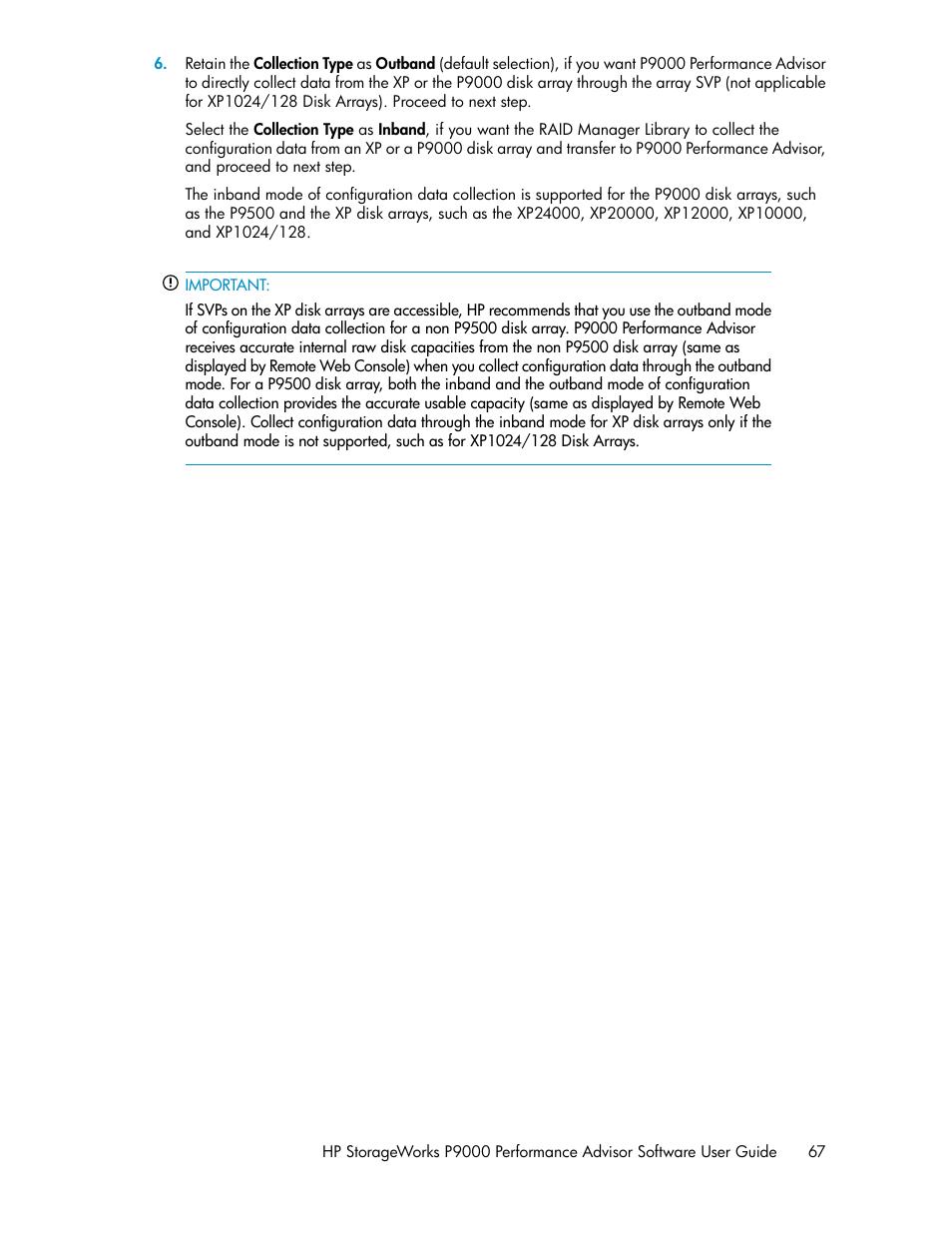 6. Retain the Collection Type as Outband (default selection), if you want P9000 Performance Advisor to directly collect data from the XP or the P9000 disk array through the array SVP (not applicable for XP1024/128 Disk Arrays). Proceed to next step.

Select the Collection Type as Inband, if you want the RAID Manager Library to collect the configuration data from an XP or a P9000 disk array and transfer to P9000 Performance Advisor, and proceed to next step.

The inband mode of configuration data collection is supported for the P9000 disk arrays, such as the P9500 and the XP disk arrays, such as the XP24000, XP20000, XP12000, XP10000, and XP1024/128.

IMPORTANT:

If SVPs on the XP disk arrays are accessible, HP recommends that you use the outband mode of configuration data collection for a non P9500 disk array. P9000 Performance Advisor receives accurate internal raw disk capacities from the non P9500 disk array (same as displayed by Remote Web Console) when you collect configuration data through the outband mode. For a P9500 disk array, both the inband and the outband mode of configuration data collection provides the accurate usable capacity (same as displayed by Remote Web Console). Collect configuration data through the inband mode for XP disk arrays only if the outband mode is not supported, such as for XP1024/128 Disk Arrays.

HP StorageWorks P9000 Performance Advisor Software User Guide 67